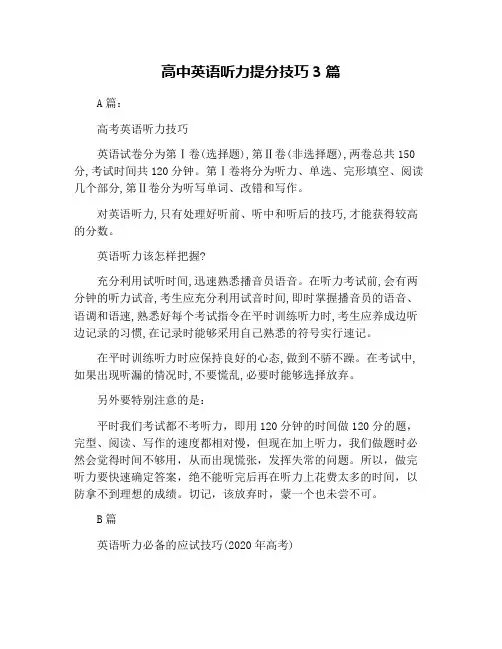 高中英语听力提分技巧 3 篇

A 篇：

高考英语听力技巧

英语试卷分为第Ⅰ卷(选择题),第Ⅱ卷(非选择题),两卷总共 150 分,考试时间共 120 分钟。第Ⅰ卷将分为听力、单选、完形填空、阅读几个部分,第Ⅱ卷分为听写单词、改错和写作。

对英语听力,只有处理好听前、听中和听后的技巧,才能获得较高的分数。

英语听力该怎样把握?

充分利用试听时间,迅速熟悉播音员语音。在听力考试前,会有两分钟的听力试音,考生应充分利用试音时间,即时掌握播音员的语音、语调和语速,熟悉好每个考试指令在平时训练听力时,考生应养成边听边记录的习惯,在记录时能够采用自己熟悉的符号实行速记。

在平时训练听力时应保持良好的心态,做到不骄不躁。在考试中,如果出现听漏的情况时,不要慌乱,必要时能够选择放弃。

另外要特别注意的是：

平时我们考试都不考听力，即用 120 分钟的时间做 120 分的题，完型、阅读、写作的速度都相对慢，但现在加上听力，我们做题时必然会觉得时间不够用，从而出现慌张，发挥失常的问题。所以，做完听力要快速确定答案，绝不能听完后再在听力上花费太多的时间，以防拿不到理想的成绩。切记，该放弃时，蒙一个也未尝不可。

B 篇

英语听力必备的应试技巧(2020 年高考)